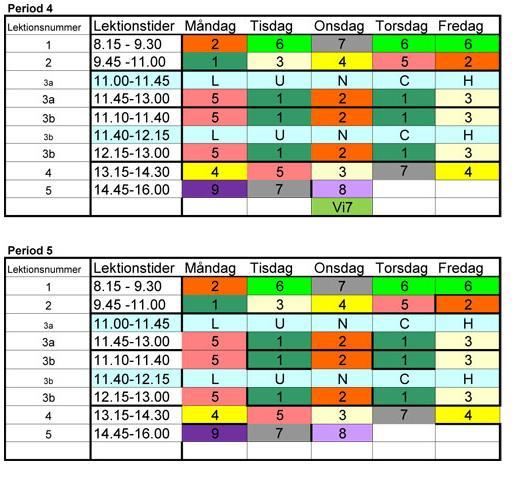 Period 4

| Lektionsnummer | Lektionstider | Måndag | Tisdag | Onsdag | Torsdag | Fredag |
|---|---|---|---|---|---|---|
| 1 | 8.15 - 9.30 | 2 | 6 | 7 | 6 | 6 |
| 2 | 9.45 -11.00 | 1 | 3 | 4 | 5 | 2 |
| 3a | 11.00-11.45 | L | U | N | C | H |
| 3a | 11.45-13.00 | 5 | 1 | 2 | 1 | 3 |
| 3b | 11.10-11.40 | 5 | 1 | 2 | 1 | 3 |
| 3b | 11.40-12.15 | L | U | N | C | H |
| 3b | 12.15-13.00 | 5 | 1 | 2 | 1 | 3 |
| 4 | 13.15-14.30 | 4 | 5 | 3 | 7 | 4 |
| 5 | 14.45-16.00 | 9 | 7 | 8 | | |
| | | | | Vi7 | | |

Period 5

| Lektionsnummer | Lektionstider | Måndag | Tisdag | Onsdag | Torsdag | Fredag |
|---|---|---|---|---|---|---|
| 1 | 8.15 - 9.30 | 2 | 6 | 7 | 6 | 6 |
| 2 | 9.45 -11.00 | 1 | 3 | 4 | 5 | 2 |
| 3a | 11.00-11.45 | L | U | N | C | H |
| 3a | 11.45-13.00 | 5 | 1 | 2 | 1 | 3 |
| 3b | 11.10-11.40 | 5 | 1 | 2 | 1 | 3 |
| 3b | 11.40-12.15 | L | U | N | C | H |
| 3b | 12.15-13.00 | 5 | 1 | 2 | 1 | 3 |
| 4 | 13.15-14.30 | 4 | 5 | 3 | 7 | 4 |
| 5 | 14.45-16.00 | 9 | 7 | 8 | | |
| | | | | | | |